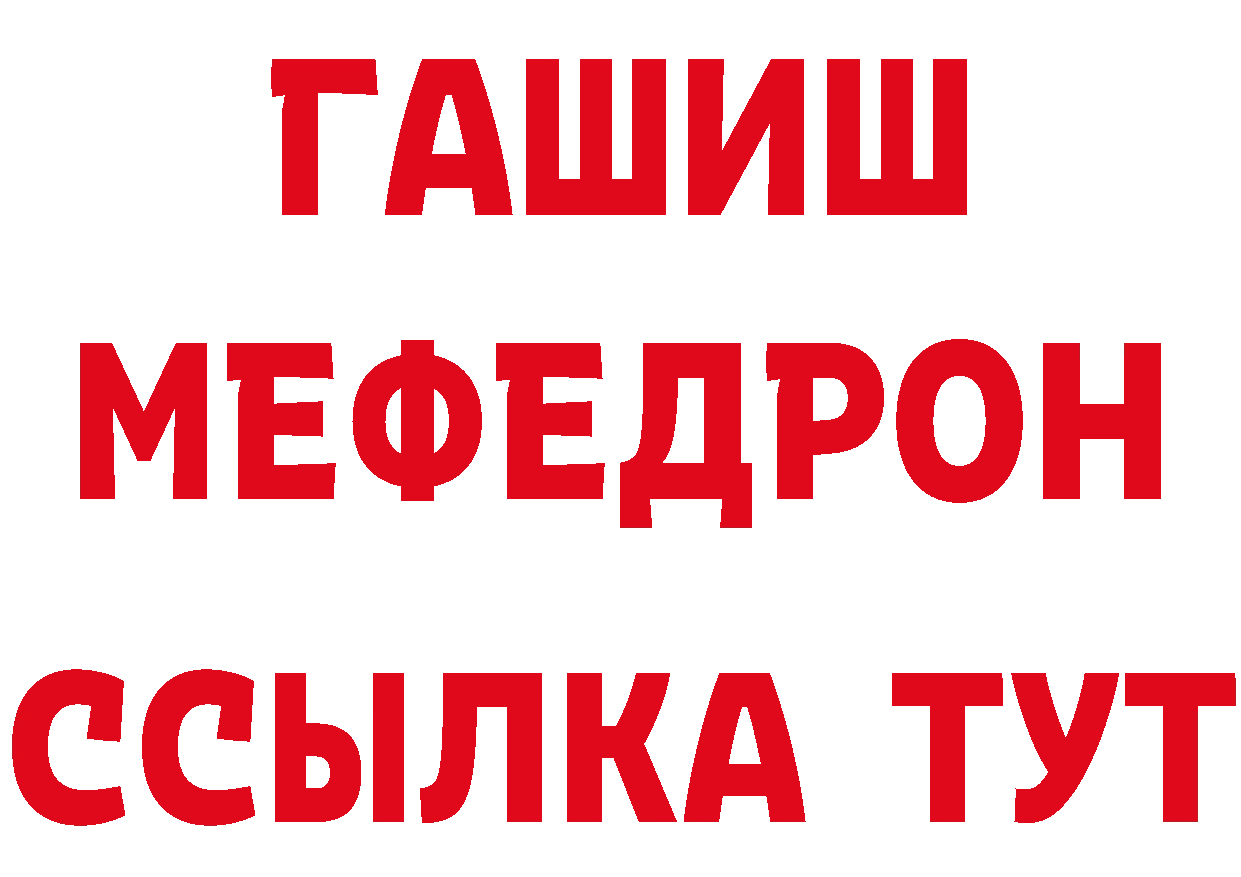 ГАШИШ
МЕФЕДРОН
ССЫЛКА ТУТ